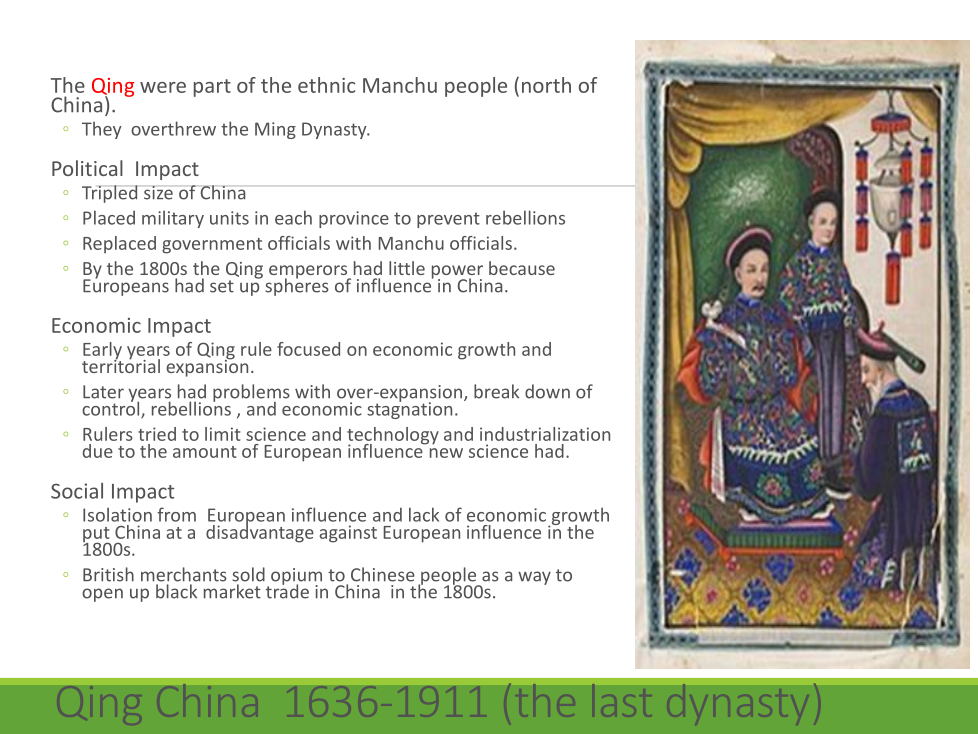 The Qing were part of the ethnic Manchu people (north of China).

◦ They overthrew the Ming Dynasty.

Political Impact

◦ Tripled size of China
◦ Placed military units in each province to prevent rebellions
◦ Replaced government officials with Manchu officials.
◦ By the 1800s the Qing emperors had little power because Europeans had set up spheres of influence in China.

Economic Impact

◦ Early years of Qing rule focused on economic growth and territorial expansion.
◦ Later years had problems with over-expansion, break down of control, rebellions , and economic stagnation.
◦ Rulers tried to limit science and technology and industrialization due to the amount of European influence new science had.

Social Impact

◦ Isolation from European influence and lack of economic growth put China at a disadvantage against European influence in the 1800s.
◦ British merchants sold opium to Chinese people as a way to open up black market trade in China in the 1800s.

Qing China 1636-1911 (the last dynasty)